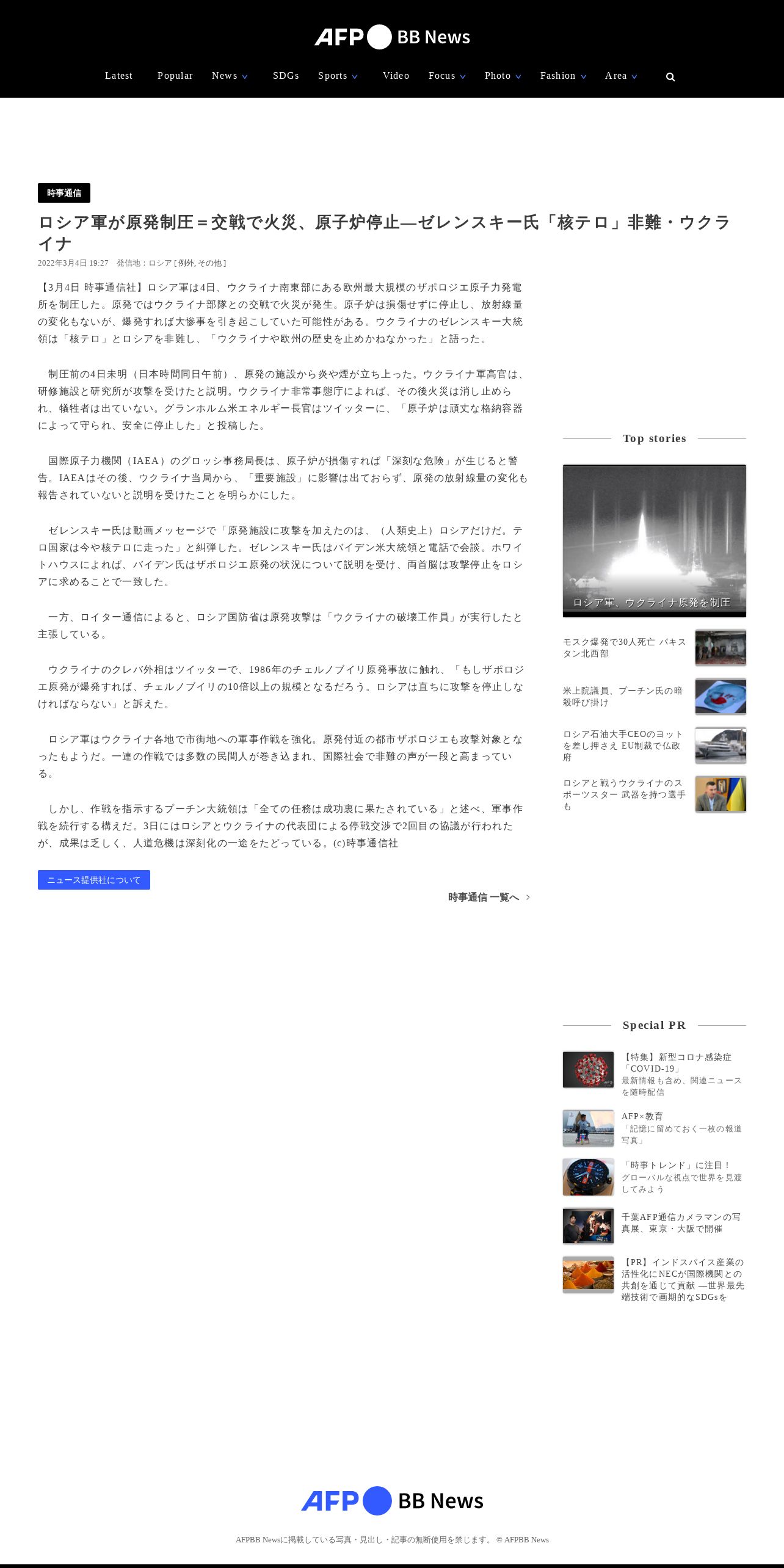 AFP BB News

Latest Popular News SDGs Sports Video Focus Photo Fashion Area

時事通信

ロシア軍が原発制圧＝交戦で火災、原子炉停止―ゼレンスキー氏「核テロ」非難・ウクライナ

2022年3月4日 19:27 発信地：ロシア [ 例外, その他 ]

【3月4日 時事通信社】ロシア軍は4日、ウクライナ南東部にある欧州最大規模のザポロジエ原子力発電所を制圧した。原発ではウクライナ部隊との交戦で火災が発生。原子炉は損傷せずに停止し、放射線量の変化もないが、爆発すれば大惨事を引き起こしていた可能性がある。ウクライナのゼレンスキー大統領は「核テロ」とロシアを非難し、「ウクライナや欧州の歴史を止めかねなかった」と語った。

制圧前の4日未明（日本時間同日午前）、原発の施設から炎や煙が立ち上った。ウクライナ軍高官は、研修施設と研究所が攻撃を受けたと説明。ウクライナ非常事態庁によれば、その後火災は消し止められ、犠牲者は出ていない。グランホルム米エネルギー長官はツイッターに、「原子炉は頑丈な格納容器によって守られ、安全に停止した」と投稿した。

国際原子力機関（IAEA）のグロッシ事務局長は、原子炉が損傷すれば「深刻な危険」が生じると警告。IAEAはその後、ウクライナ当局から、「重要施設」に影響は出ておらず、原発の放射線量の変化も報告されていないと説明を受けたことを明らかにした。

ゼレンスキー氏は動画メッセージで「原発施設に攻撃を加えたのは、（人類史上）ロシアだけだ。テロ国家は今や核テロに走った」と糾弾した。ゼレンスキー氏はバイデン米大統領と電話で会談。ホワイトハウスによれば、バイデン氏はザポロジエ原発の状況について説明を受け、両首脳は攻撃停止をロシアに求めることで一致した。

一方、ロイター通信によると、ロシア国防省は原発攻撃は「ウクライナの破壊工作員」が実行したと主張している。

ウクライナのクレバ外相はツイッターで、1986年のチェルノブイリ原発事故に触れ、「もしザポロジエ原発が爆発すれば、チェルノブイリの10倍以上の規模となるだろう。ロシアは直ちに攻撃を停止しなければならない」と訴えた。

ロシア軍はウクライナ各地で市街地への軍事作戦を強化。原発付近の都市ザポロジエも攻撃対象となったもようだ。一連の作戦では多数の民間人が巻き込まれ、国際社会で非難の声が一段と高まっている。

しかし、作戦を指示するプーチン大統領は「全ての任務は成功裏に果たされている」と述べ、軍事作戦を続行する構えだ。3日にはロシアとウクライナの代表団による停戦交渉で2回目の協議が行われたが、成果は乏しく、人道危機は深刻化の一途をたどっている。(c)時事通信社

ニュース提供社について

時事通信 一覧へ

Top stories

ロシア軍、ウクライナ原発を制圧

モスク爆発で30人死亡 パキスタン北西部

米上院議員、プーチン氏の暗殺呼び掛け

ロシア石油大手CEOのヨットを差し押さえ EU制裁で仏政府

ロシアと戦うウクライナのスポーツスター 武器を持つ選手も

Special PR

【特集】新型コロナ感染症「COVID-19」 最新情報も含め、関連ニュースを随時配信

AFP×教育 「記憶に留めておく一枚の報道写真」

「時事トレンド」に注目！ グローバルな視点で世界を見渡してみよう

千葉AFP通信カメラマンの写真展、東京・大阪で開催

【PR】インドスパイス産業の活性化にNECが国際機関との共創を通じて貢献 ―世界最先端技術で画期的なSDGsを

AFP BB News

AFPBB Newsに掲載している写真・見出し・記事の無断使用を禁じます。 © AFPBB News